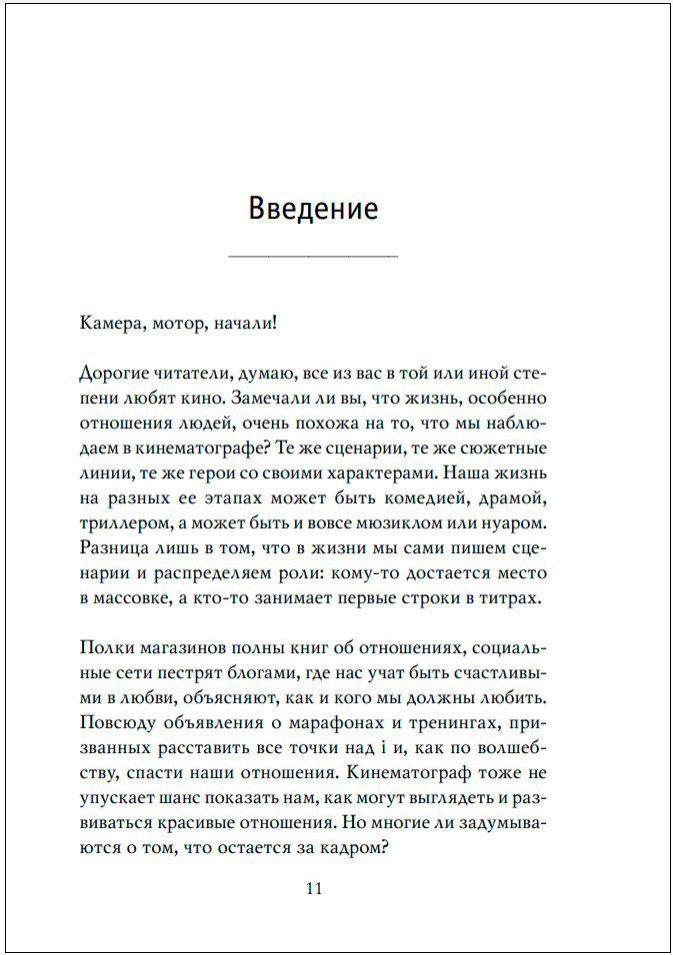 Введение

Камера, мотор, начали!

Дорогие читатели, думаю, все из вас в той или иной степени любят кино. Замечали ли вы, что жизнь, особенно отношения людей, очень похожа на то, что мы наблюдаем в кинематографе? Те же сценарии, те же сюжетные линии, те же герои со своими характерами. Наша жизнь на разных ее этапах может быть комедией, драмой, триллером, а может быть и вовсе мюзиклом или нуаром. Разница лишь в том, что в жизни мы сами пишем сценарии и распределяем роли: кому-то достается место в массовке, а кто-то занимает первые строки в титрах.

Полки магазинов полны книг об отношениях, социальные сети пестрят блогами, где нас учат быть счастливыми в любви, объясняют, как и кого мы должны любить. Повсюду объявления о марафонах и тренингах, призванных расставить все точки над i и, как по волшебству, спасти наши отношения. Кинематограф тоже не упускает шанс показать нам, как могут выглядеть и развиваться красивые отношения. Но многие ли задумываются о том, что остается за кадром?

11